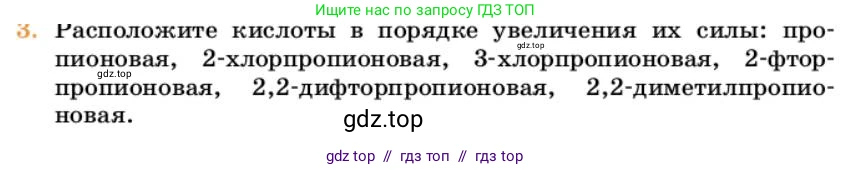 Ищите нас по запросу ГДЗ ТОП

3. Расположите кислоты в порядке увеличения их силы: пропионовая, 2-хлорпропионовая, 3-хлорпропионовая, 2-фторпропионовая, 2,2-дифторпропионовая, 2,2-диметилпропионовая.

gdz.top

gdz.top

gdz.top

gdz top // гдз топ // гдз top